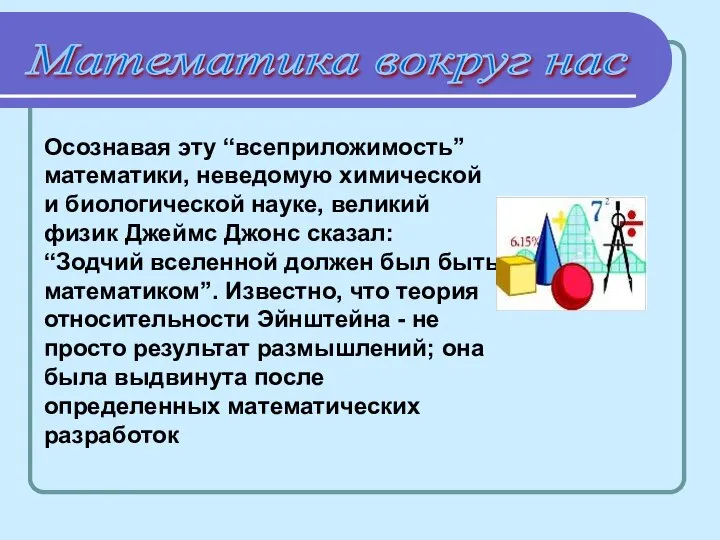 Математика вокруг нас

Осознавая эту “всеприложимость” математики, неведомую химической и биологической науке, великий физик Джеймс Джонс сказал: “Зодчий вселенной должен был быть математиком”. Известно, что теория относительности Эйнштейна - не просто результат размышлений; она была выдвинута после определенных математических разработок

6.15%

$7^2$